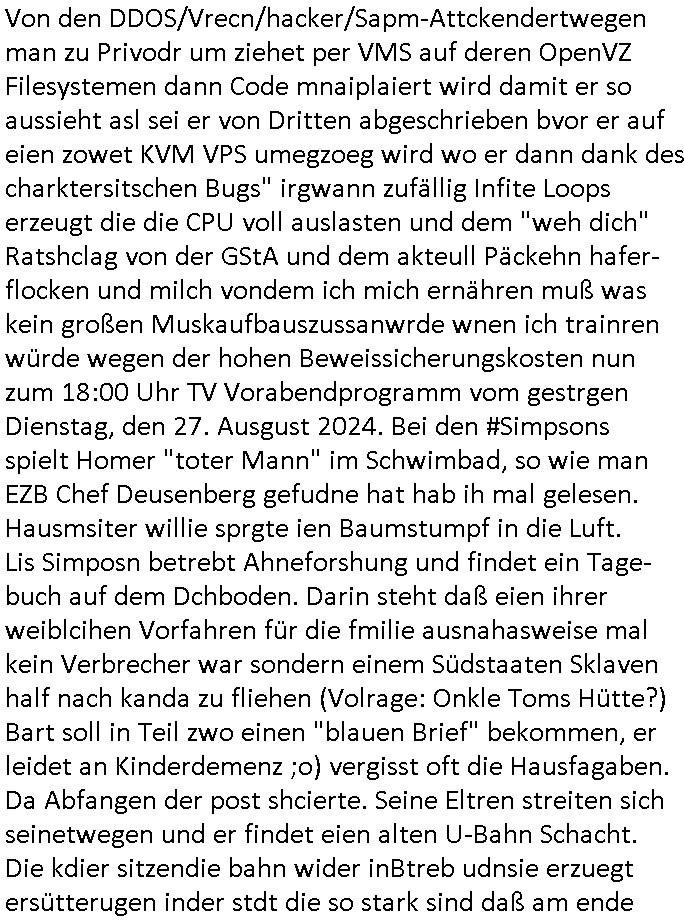 Von den DDOS/Vrecn/hacker/Sapm-Attckendertwegen man zu Privodr um ziehet per VMS auf deren OpenVZ Filesystemen dann Code mnaiplaiert wird damit er so aussieht asl sei er von Dritten abgeschrieben bvor er auf eien zowet KVM VPS umegzoeg wird wo er dann dank des charktersitschen Bugs" irgwann zufällig Infite Loops erzeugt die die CPU voll auslasten und dem "weh dich" Ratshclag von der GStA und dem akteull Päckehn haferflocken und milch vondem ich mich ernähren muß was kein großen Muskaufbauszussanwrde wnen ich trainren würde wegen der hohen Beweissicherungskosten nun zum 18:00 Uhr TV Vorabendprogramm vom gestrgen Dienstag, den 27. Ausgust 2024. Bei den #Simpsons spielt Homer "toter Mann" im Schwimbad, so wie man EZB Chef Deusenberg gefudne hat hab ih mal gelesen. Hausmsiter willie sprgte ien Baumstumpf in die Luft. Lis Simposn betrebt Ahneforshung und findet ein Tagebuch auf dem Dchboden. Darin steht daß eien ihrer weiblcihen Vorfahren für die fmilie ausnahasweise mal kein Verbrecher war sondern einem Südstaaten Sklaven half nach kanda zu fliehen (Volrage: Onkle Toms Hütte?) Bart soll in Teil zwo einen "blauen Brief" bekommen, er leidet an Kinderdemenz ;o) vergisst oft die Hausfagaben. Da Abfangen der post shcierte. Seine Eltren streiten sich seinetwegen und er findet eien alten U-Bahn Schacht. Die kdier sitzendie bahn wider inBtreb udnsie erzuegt ersütterugen inder stdt die so stark sind daß am ende